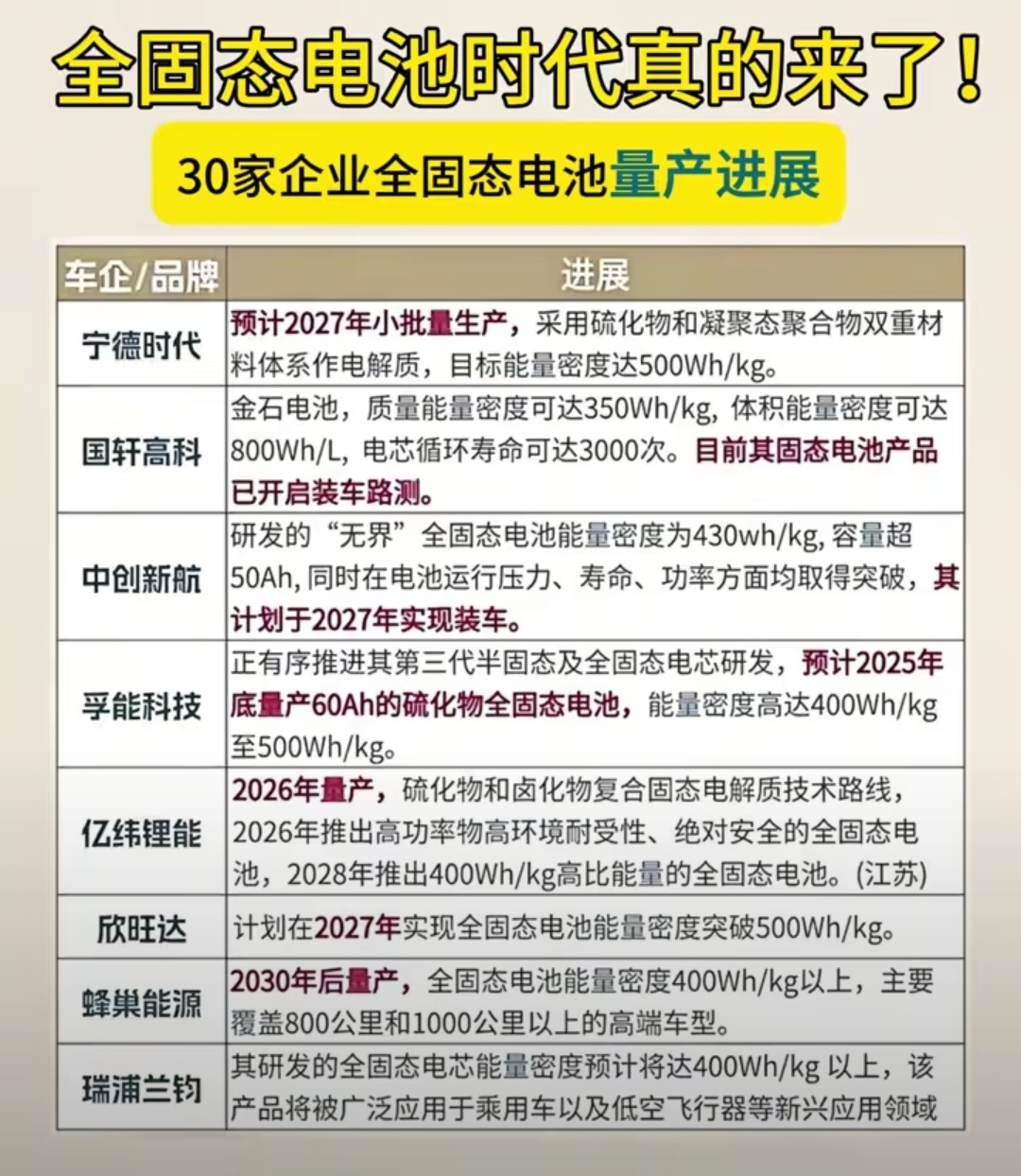 全固态电池时代真的来了！

30家企业全固态电池量产进展

| 车企/品牌 | 进展 |
|---|---|
| 宁德时代 | 预计2027年小批量生产，采用硫化物和凝聚态聚合物双重材料体系作电解质，目标能量密度达500Wh/kg。 |
| 国轩高科 | 金石电池，质量能量密度可达350Wh/kg, 体积能量密度可达800Wh/L, 电芯循环寿命可达3000次。目前其固态电池产品已开启装车路测。 |
| 中创新航 | 研发的“无界”全固态电池能量密度为430wh/kg, 容量超50Ah, 同时在电池运行压力、寿命、功率方面均取得突破，其计划于2027年实现装车。 |
| 孚能科技 | 正有序推进其第三代半固态及全固态电芯研发，预计2025年底量产60Ah的硫化物全固态电池，能量密度高达400Wh/kg至500Wh/kg。 |
| 亿纬锂能 | 2026年量产，硫化物和卤化物复合固态电解质技术路线，2026年推出高功率物高环境耐受性、绝对安全的全固态电池，2028年推出400Wh/kg高比能量的全固态电池。(江苏) |
| 欣旺达 | 计划在2027年实现全固态电池能量密度突破500Wh/kg。 |
| 蜂巢能源 | 2030年后量产，全固态电池能量密度400Wh/kg以上，主要覆盖800公里和1000公里以上的高端车型。 |
| 瑞浦兰钧 | 其研发的全固态电芯能量密度预计将达400Wh/kg 以上，该产品将被广泛应用于乘用车以及低空飞行器等新兴应用领域 |